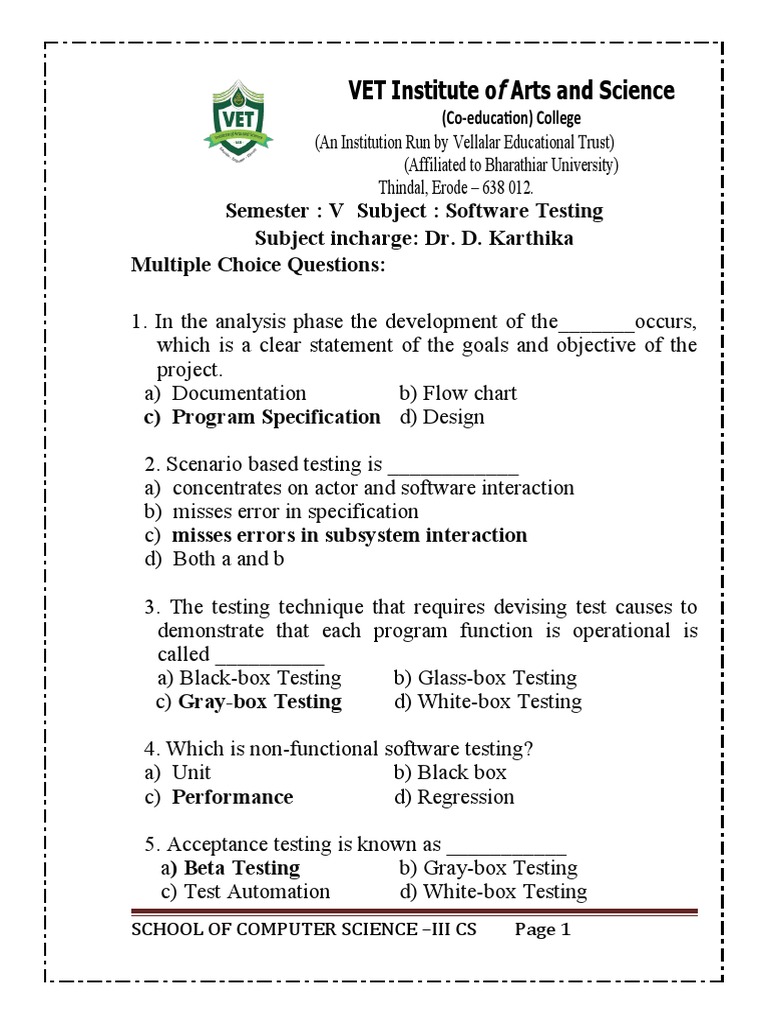 VET

VET Institute of Arts and Science
(Co-education) College
(An Institution Run by Vellalar Educational Trust)
(Affiliated to Bharathiar University)
Thindal, Erode – 638 012.

Semester : V Subject : Software Testing
Subject incharge: Dr. D. Karthika

Multiple Choice Questions:

1. In the analysis phase the development of the_______occurs, which is a clear statement of the goals and objective of the project.
a) Documentation b) Flow chart
c) Program Specification d) Design

2. Scenario based testing is ____________
a) concentrates on actor and software interaction
b) misses error in specification
c) misses errors in subsystem interaction
d) Both a and b

3. The testing technique that requires devising test causes to demonstrate that each program function is operational is called __________
a) Black-box Testing b) Glass-box Testing
c) Gray-box Testing d) White-box Testing

4. Which is non-functional software testing?
a) Unit b) Black box
c) Performance d) Regression

5. Acceptance testing is known as ___________
a) Beta Testing b) Gray-box Testing
c) Test Automation d) White-box Testing

SCHOOL OF COMPUTER SCIENCE –III CS Page 1